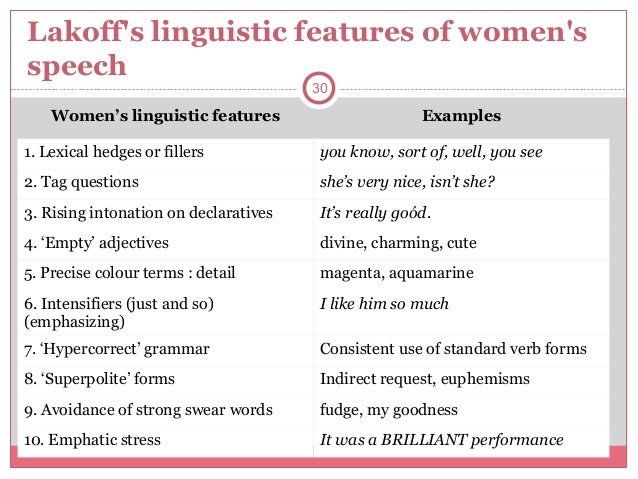 Lakoff's linguistic features of women's speech

30

| Women's linguistic features | Examples |
|---|---|
| 1. Lexical hedges or fillers | you know, sort of, well, you see |
| 2. Tag questions | she's very nice, isn't she? |
| 3. Rising intonation on declaratives | It's really goód. |
| 4. 'Empty' adjectives | divine, charming, cute |
| 5. Precise colour terms : detail | magenta, aquamarine |
| 6. Intensifiers (just and so) (emphasizing) | I like him so much |
| 7. 'Hypercorrect' grammar | Consistent use of standard verb forms |
| 8. 'Superpolite' forms | Indirect request, euphemisms |
| 9. Avoidance of strong swear words | fudge, my goodness |
| 10. Emphatic stress | It was a BRILLIANT performance |